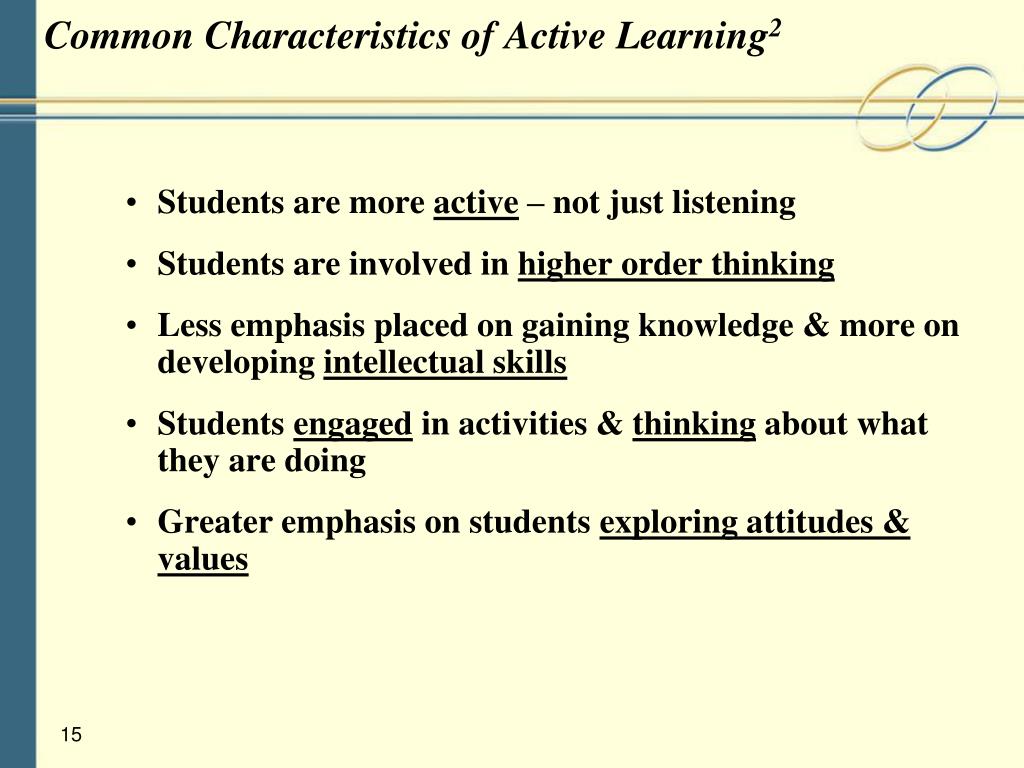 Common Characteristics of Active Learning$^2$

• Students are more active – not just listening

• Students are involved in higher order thinking

• Less emphasis placed on gaining knowledge & more on developing intellectual skills

• Students engaged in activities & thinking about what they are doing

• Greater emphasis on students exploring attitudes & values

15